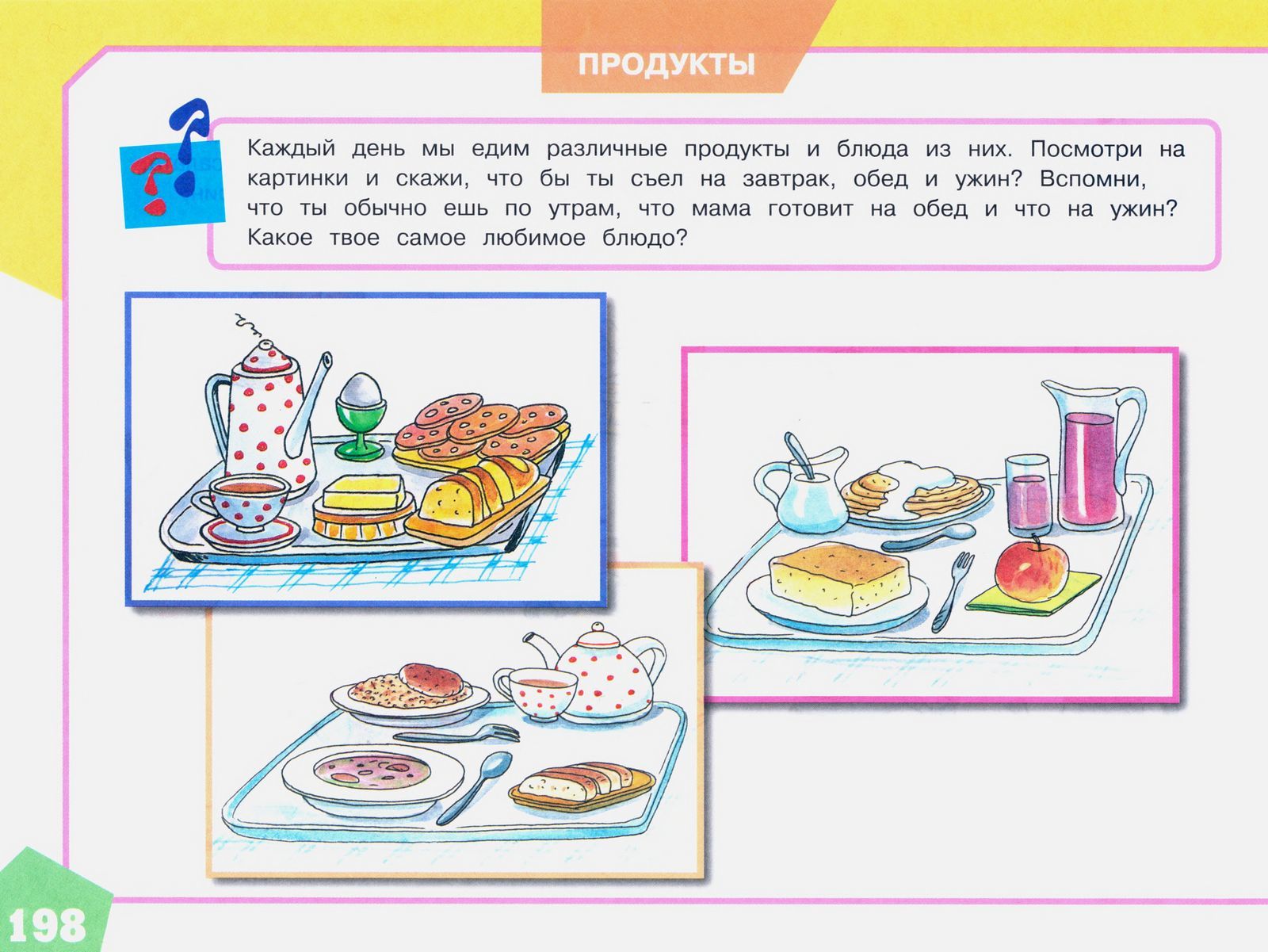 ПРОДУКТЫ

Каждый день мы едим различные продукты и блюда из них. Посмотри на картинки и скажи, что бы ты съел на завтрак, обед и ужин? Вспомни, что ты обычно ешь по утрам, что мама готовит на обед и что на ужин? Какое твое самое любимое блюдо?

198